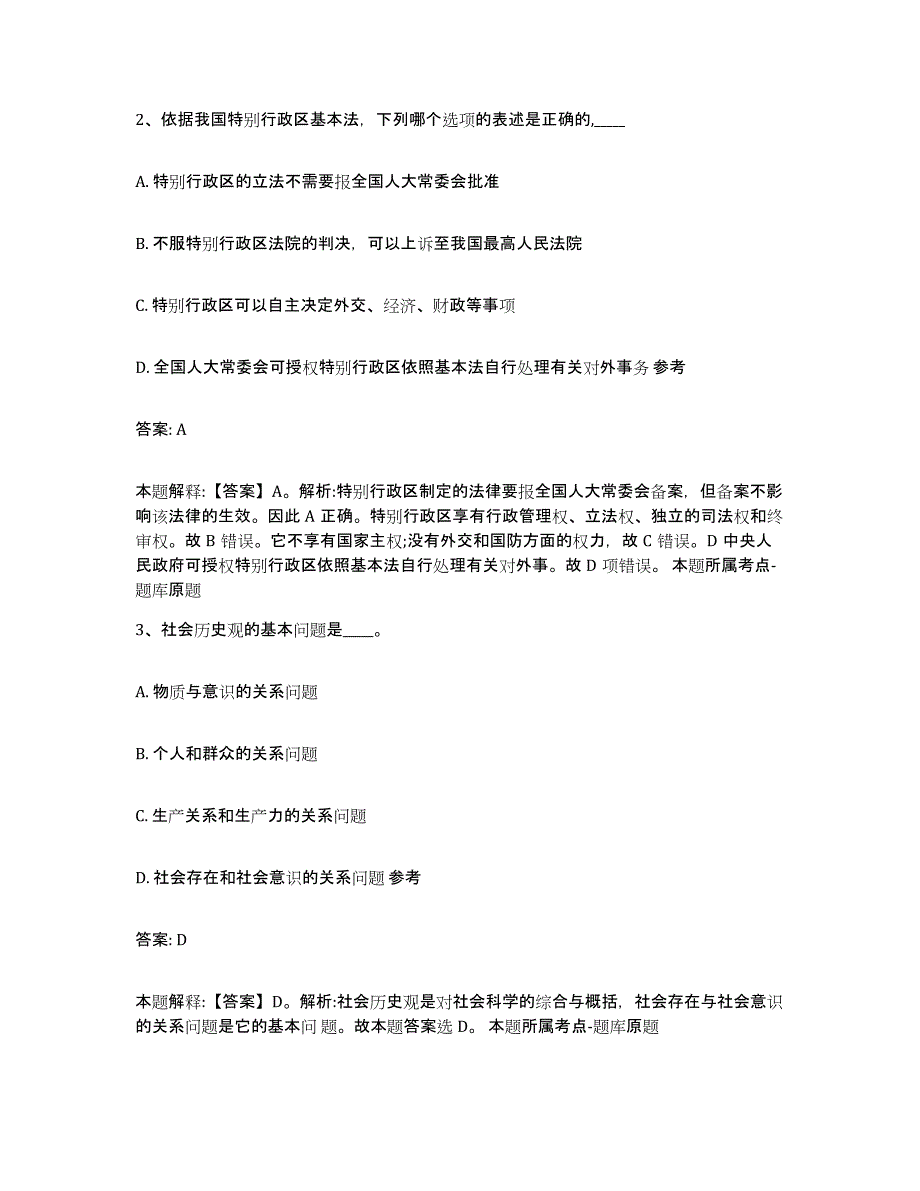 2、依据我国特别行政区基本法，下列哪个选项的表述是正确的,____

A. 特别行政区的立法不需要报全国人大常委会批准

B. 不服特别行政区法院的判决，可以上诉至我国最高人民法院

C. 特别行政区可以自主决定外交、经济、财政等事项

D. 全国人大常委会可授权特别行政区依照基本法自行处理有关对外事务 参考

答案: A

本题解释:【答案】A。解析:特别行政区制定的法律要报全国人大常委会备案，但备案不影响该法律的生效。因此 A 正确。特别行政区享有行政管理权、立法权、独立的司法权和终审权。故 B 错误。它不享有国家主权;没有外交和国防方面的权力，故 C 错误。D 中央人民政府可授权特别行政区依照基本法自行处理有关对外事。故 D 项错误。 本题所属考点-题库原题

3、社会历史观的基本问题是____。

A. 物质与意识的关系问题

B. 个人和群众的关系问题

C. 生产关系和生产力的关系问题

D. 社会存在和社会意识的关系问题 参考

答案: D

本题解释:【答案】D。解析:社会历史观是对社会科学的综合与概括，社会存在与社会意识的关系问题是它的基本问 题。故本题答案选 D。 本题所属考点-题库原题